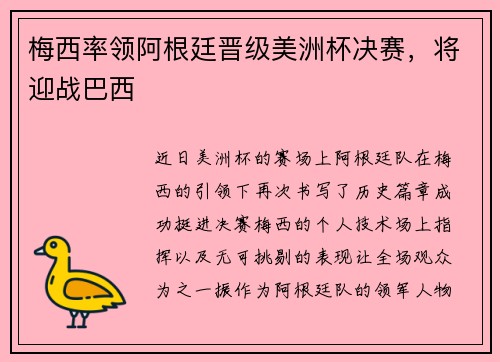 梅西率领阿根廷晋级美洲杯决赛，将迎战巴西

近日美洲杯的赛场上阿根廷队在梅西的引领下再次书写了历史篇章成功挺进决赛梅西的个人技术场上指挥以及无可挑剔的表现让全场观众为之一振作为阿根廷队的领军人物